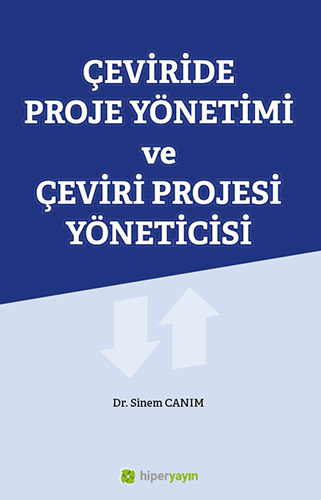 ÇEVİRİDE PROJE YÖNETİMİ ve ÇEVİRİ PROJESİ YÖNETİCİSİ

Dr. Sinem CANIM

hiperyayın